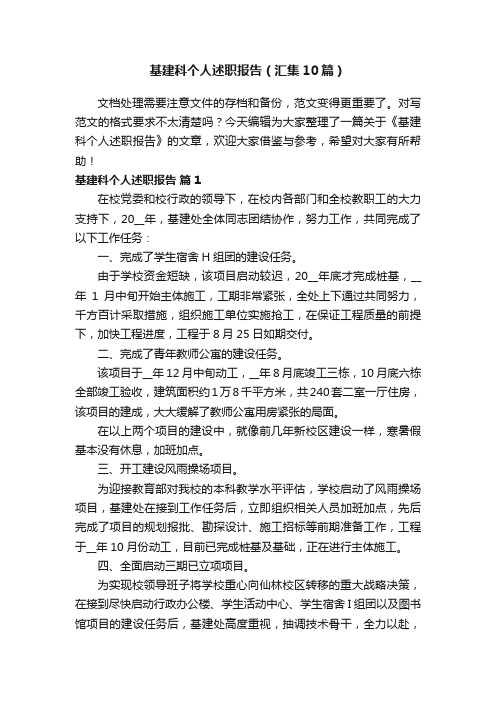 基建科个人述职报告（汇集10篇）

文档处理需要注意文件的存档和备份，范文变得更重要了。对写范文的格式要求不太清楚吗？今天编辑为大家整理了一篇关于《基建科个人述职报告》的文章，欢迎大家借鉴与参考，希望对大家有所帮助！

基建科个人述职报告 篇1

在校党委和校行政的领导下，在校内各部门和全校教职工的大力支持下，20__年，基建处全体同志团结协作，努力工作，共同完成了以下工作任务：

一、完成了学生宿舍H组团的建设任务。

由于学校资金短缺，该项目启动较迟，20__年底才完成桩基，__年1月中旬开始主体施工，工期非常紧张，全处上下通过共同努力，千方百计采取措施，组织施工单位实施抢工，在保证工程质量的前提下，加快工程进度，工程于8月25日如期交付。

二、完成了青年教师公寓的建设任务。

该项目于__年12月中旬动工，__年8月底竣工三栋，10月底六栋全部竣工验收，建筑面积约1万8千平方米，共240套二室一厅住房，该项目的建成，大大缓解了教师公寓用房紧张的局面。

在以上两个项目的建设中，就像前几年新校区建设一样，寒暑假基本没有休息，加班加点。

三、开工建设风雨操场项目。

为迎接教育部对我校的本科教学水平评估，学校启动了风雨操场项目，基建处在接到工作任务后，立即组织相关人员加班加点，先后完成了项目的规划报批、勘探设计、施工招标等前期准备工作，工程于__年10月份动工，目前已完成桩基及基础，正在进行主体施工。

四、全面启动三期已立项项目。

为实现校领导班子将学校重心向仙林校区转移的重大战略决策，在接到尽快启动行政办公楼、学生活动中心、学生宿舍I组团以及图书馆项目的建设任务后，基建处高度重视，抽调技术骨干，全力以赴，